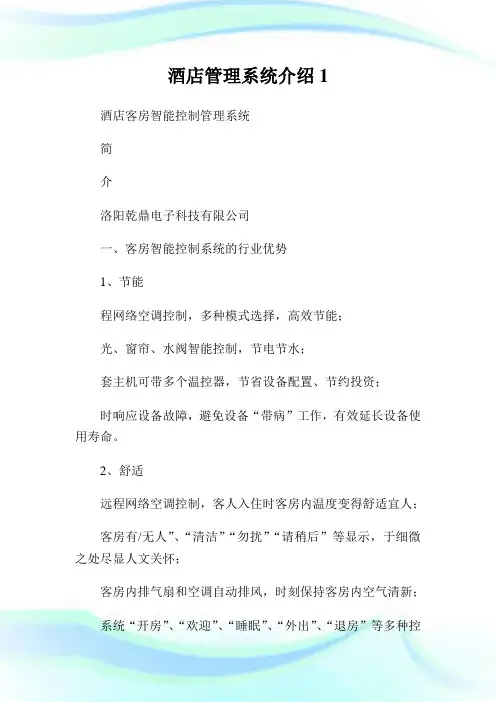 酒店管理系统介绍 1

酒店客房智能控制管理系统

简

介

洛阳乾鼎电子科技有限公司

一、客房智能控制系统的行业优势

1、节能

程网络空调控制，多种模式选择，高效节能；

光、窗帘、水阀智能控制，节电节水；

套主机可带多个温控器，节省设备配置、节约投资；

时响应设备故障，避免设备“带病”工作，有效延长设备使用寿命。

2、舒适

远程网络空调控制，客人入住时客房内温度变得舒适宜人；

客房有/无人”、“清洁”“勿扰”“请稍后”等显示，于细微之处尽显人文关怀；

客房内排气扇和空调自动排风，时刻保持客房内空气清新；

系统“开房”、“欢迎”、“睡眠”、“外出”、“退房”等多种控